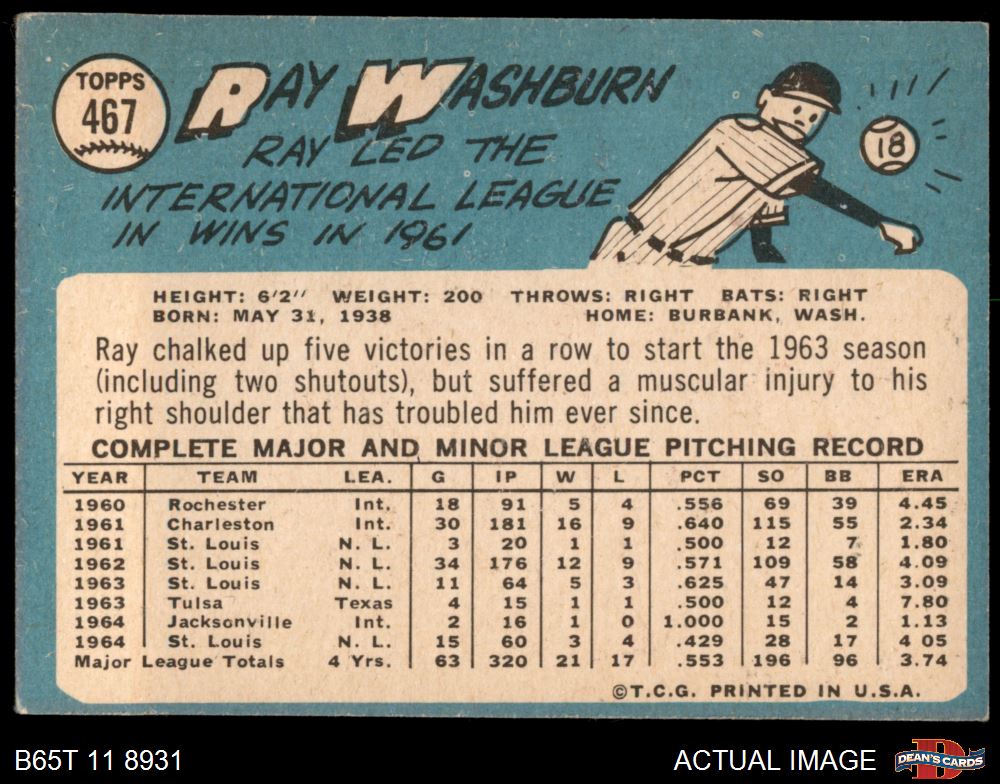 TOPPS
467

RAY WASHBURN

RAY LED THE INTERNATIONAL LEAGUE IN WINS IN 1961

18

HEIGHT: 6'2" WEIGHT: 200 THROWS: RIGHT BATS: RIGHT
BORN: MAY 31, 1938 HOME: BURBANK, WASH.

Ray chalked up five victories in a row to start the 1963 season (including two shutouts), but suffered a muscular injury to his right shoulder that has troubled him ever since.

COMPLETE MAJOR AND MINOR LEAGUE PITCHING RECORD

| YEAR | TEAM | LEA. | G | IP | W | L | PCT | SO | BB | ERA |
|---|---|---|---|---|---|---|---|---|---|---|
| 1960 | Rochester | Int. | 18 | 91 | 5 | 4 | .556 | 69 | 39 | 4.45 |
| 1961 | Charleston | Int. | 30 | 181 | 16 | 9 | .640 | 115 | 55 | 2.34 |
| 1961 | St. Louis | N. L. | 3 | 20 | 1 | 1 | .500 | 12 | 7 | 1.80 |
| 1962 | St. Louis | N. L. | 34 | 176 | 12 | 9 | .571 | 109 | 58 | 4.09 |
| 1963 | St. Louis | N. L. | 11 | 64 | 5 | 3 | .625 | 47 | 14 | 3.09 |
| 1963 | Tulsa | Texas | 4 | 15 | 1 | 1 | .500 | 12 | 4 | 7.80 |
| 1964 | Jacksonville | Int. | 2 | 16 | 1 | 0 | 1.000 | 15 | 2 | 1.13 |
| 1964 | St. Louis | N. L. | 15 | 60 | 3 | 4 | .429 | 28 | 17 | 4 05 |
| Major League Totals | | 4 Yrs. | 63 | 320 | 21 | 17 | .553 | 196 | 96 | 3.74 |

©T.C.G. PRINTED IN U.S.A.

B65T 11 8931

ACTUAL IMAGE

DEAN'S CARDS